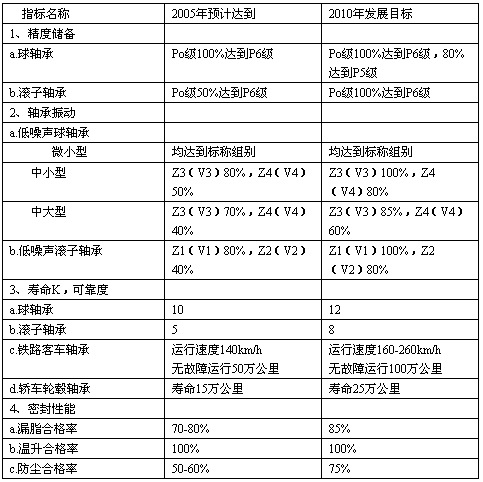 | 指标名称 | 2005年预计达到 | 2010年发展目标 |
|---|---|---|
| 1、精度储备 | | |
| a.球轴承 | Po级100%达到P6级 | Po级100%达到P6级，80%达到P5级 |
| b.滚子轴承 | Po级50%达到P6级 | Po级100%达到P6级 |
| 2、轴承振动 | | |
| a.低噪声球轴承 | | |
| 微小型 | 均达到标称组别 | 均达到标称组别 |
| 中小型 | Z3（V3）80%，Z4（V4）50% | Z3（V3）100%，Z4（V4）80% |
| 中大型 | Z3（V3）70%，Z4（V4）40% | Z3（V3）85%，Z4（V4）60% |
| b.低噪声滚子轴承 | Z1（V1）80%，Z2（V2）40% | Z1（V1）100%，Z2（V2）80% |
| 3、寿命K，可靠度 | | |
| a.球轴承 | 10 | 12 |
| b.滚子轴承 | 5 | 8 |
| c.铁路客车轴承 | 运行速度140km/h 无故障运行50万公里 | 运行速度160-260km/h 无故障运行100万公里 |
| d.轿车轮毂轴承 | 寿命15万公里 | 寿命25万公里 |
| 4、密封性能 | | |
| a.漏脂合格率 | 70-80% | 85% |
| b.温升合格率 | 100% | 100% |
| c.防尘合格率 | 50-60% | 75% |